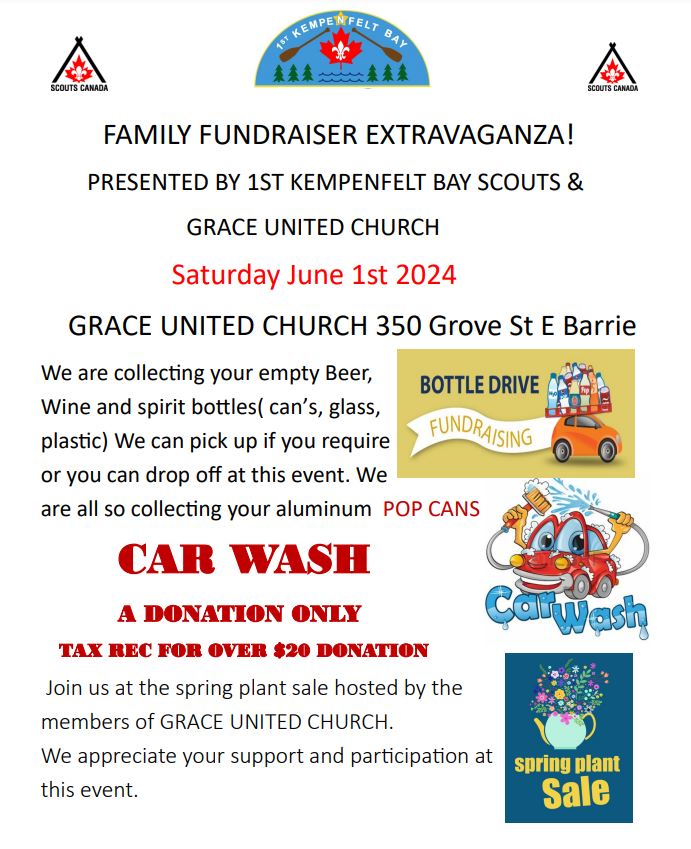 SCOUTS CANADA

1ST KEMPENFELT BAY

SCOUTS CANADA

FAMILY FUNDRAISER EXTRAVAGANZA!

PRESENTED BY 1ST KEMPENFELT BAY SCOUTS &

GRACE UNITED CHURCH

Saturday June 1st 2024

GRACE UNITED CHURCH 350 Grove St E Barrie

We are collecting your empty Beer, Wine and spirit bottles( can's, glass, plastic) We can pick up if you require or you can drop off at this event. We are all so collecting your aluminum POP CANS

BOTTLE DRIVE

FUNDRAISING

CAR WASH

A DONATION ONLY

TAX REC FOR OVER $20 DONATION

Car Wash

Join us at the spring plant sale hosted by the members of GRACE UNITED CHURCH.

We appreciate your support and participation at this event.

spring plant Sale